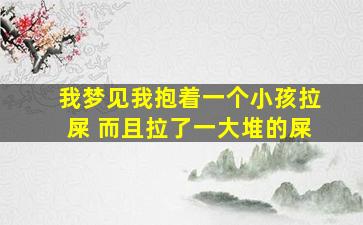 我梦见我抱着一个小孩拉屎 而且拉了一大堆的屎